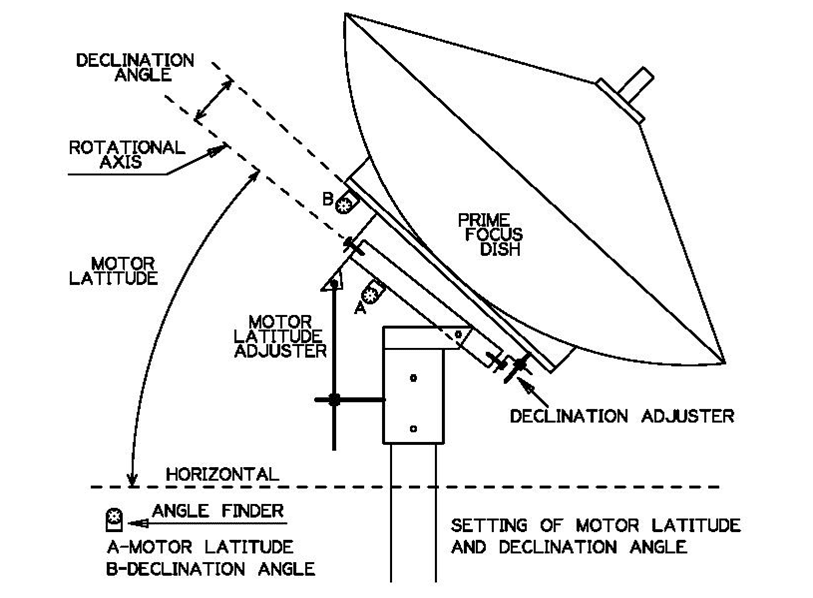 DECLINATION ANGLE

ROTATIONAL AXIS

B

PRIME FOCUS DISH

MOTOR LATITUDE

A

MOTOR LATITUDE ADJUSTER

DECLINATION ADJUSTER

HORIZONTAL

ANGLE FINDER

A-MOTOR LATITUDE
B-DECLINATION ANGLE

SETTING OF MOTOR LATITUDE AND DECLINATION ANGLE